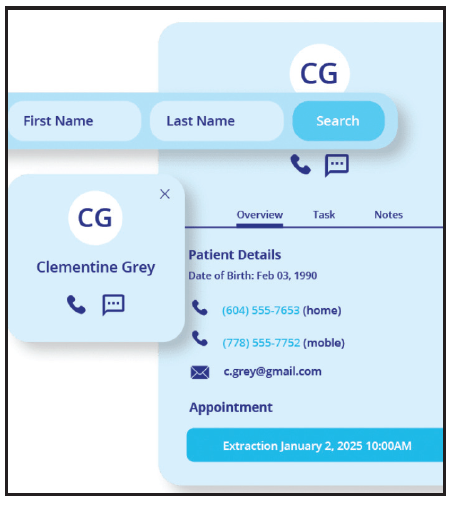 CG

First Name

Last Name

Search

CG

Clementine Grey

Overview

Task

Notes

Patient Details

Date of Birth: Feb 03, 1990

(604) 555-7653 (home)

(778) 555-7752 (moble)

c.grey@gmail.com

Appointment

Extraction January 2, 2025 10:00AM